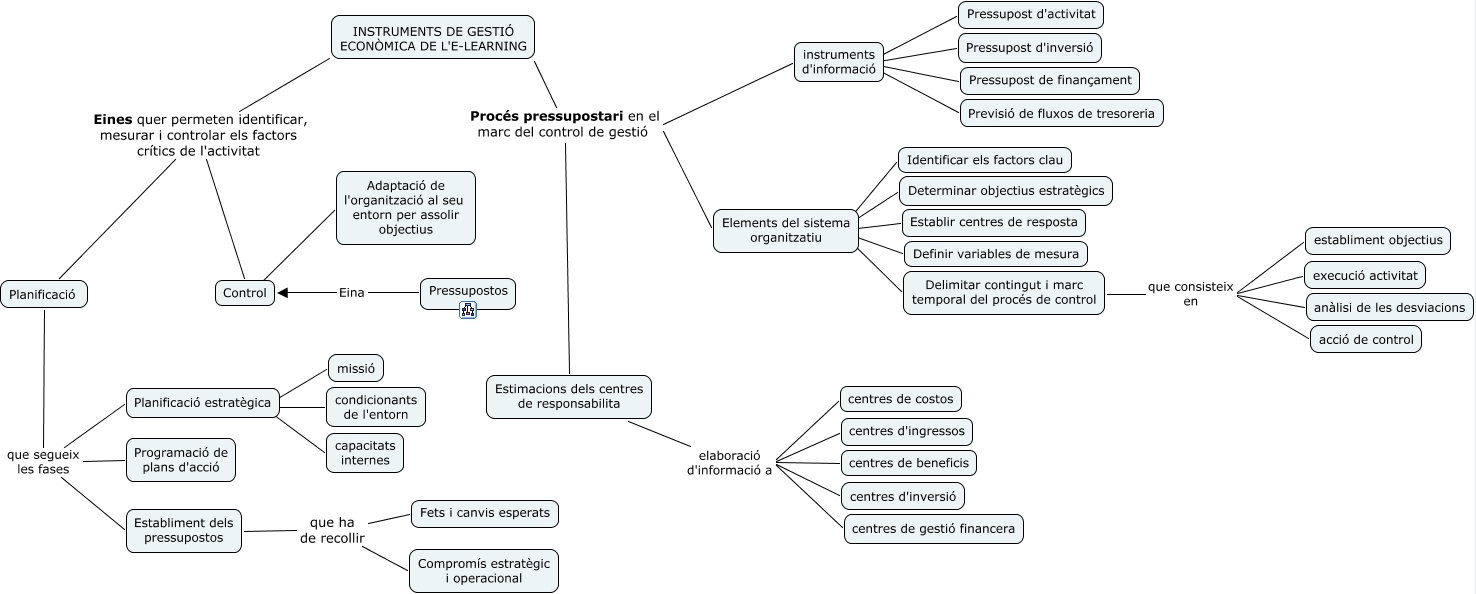 INSTRUMENTS DE GESTIÓ ECONÒMICA DE L'E-LEARNING

Eines quer permeten identificar, mesurar i controlar els factors crítics de l'activitat

Planificació

que segueix les fases

Planificació estratègica

missió

condicionants de l'entorn

capacitats internes

Programació de plans d'acció

Establiment dels pressupostos

que ha de recollir

Fets i canvis esperats

Compromís estratègic i operacional

Control

Adaptació de l'organització al seu entorn per assolir objectius

Eina

Pressupostos

Procés pressupostari en el marc del control de gestió

instruments d'informació

Pressupost d'activitat

Pressupost d'inversió

Pressupost de finançament

Previsió de fluxos de tresoreria

Elements del sistema organitzatiu

Identificar els factors clau

Determinar objectius estratègics

Establir centres de resposta

Definir variables de mesura

Delimitar contingut i marc temporal del procés de control

que consisteix en

establiment objectius

execució activitat

anàlisi de les desviacions

acció de control

Estimacions dels centres de responsabilita

elaboració d'informació a

centres de costos

centres d'ingressos

centres de beneficis

centres d'inversió

centres de gestió financera